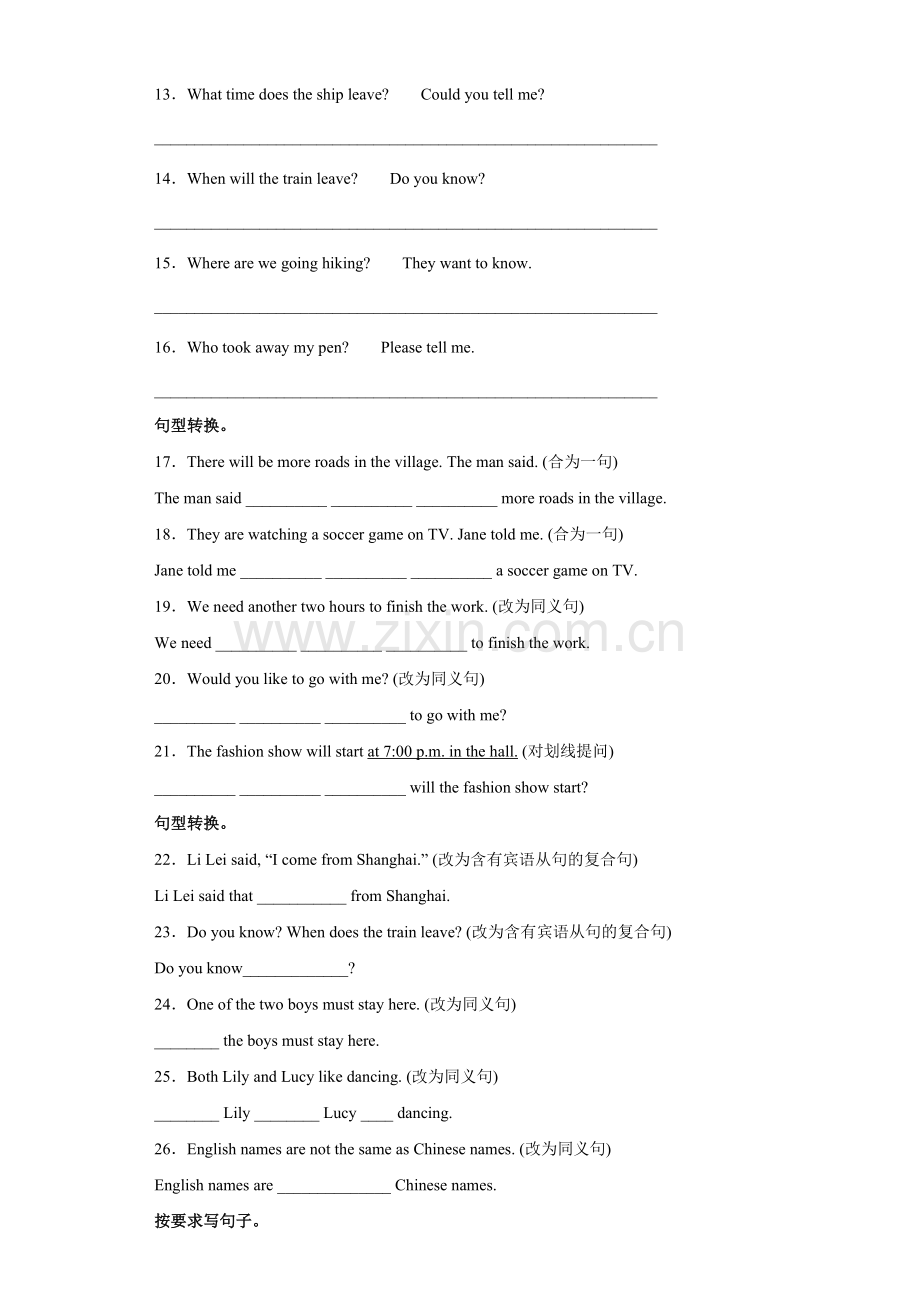 13．What time does the ship leave? Could you tell me?

____

14．When will the train leave? Do you know?

____

15．Where are we going hiking? They want to know.

____

16．Who took away my pen? Please tell me.

____

句型转换。

17．There will be more roads in the village. The man said. (合为一句)

The man said ____ ____ ____ more roads in the village.

18．They are watching a soccer game on TV. Jane told me. (合为一句)

Jane told me ____ ____ ____ a soccer game on TV.

19．We need another two hours to finish the work. (改为同义句)

We need ____ ____ ____ to finish the work.

20．Would you like to go with me? (改为同义句)

____ ____ ____ to go with me?

21．The fashion show will start at 7:00 p.m. in the hall. (对划线提问)

____ ____ ____ will the fashion show start?

句型转换。

22．Li Lei said, "I come from Shanghai." (改为含有宾语从句的复合句)

Li Lei said that ____ from Shanghai.

23．Do you know? When does the train leave? (改为含有宾语从句的复合句)

Do you know____?

24．One of the two boys must stay here. (改为同义句)

____ the boys must stay here.

25．Both Lily and Lucy like dancing. (改为同义句)

____ Lily ____ Lucy ____ dancing.

26．English names are not the same as Chinese names. (改为同义句)

English names are ____ Chinese names.

按要求写句子。

www.zixin.com.cn